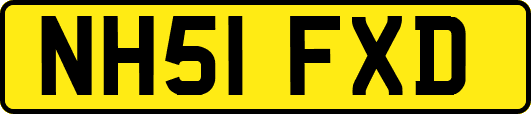 NH51 FXD